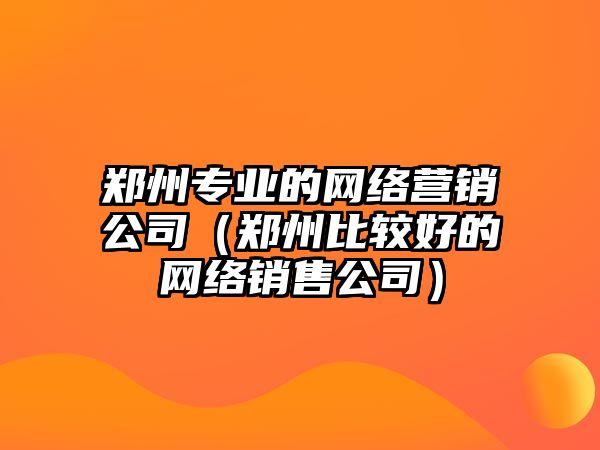 郑州专业的网络营销公司（郑州比较好的网络销售公司）